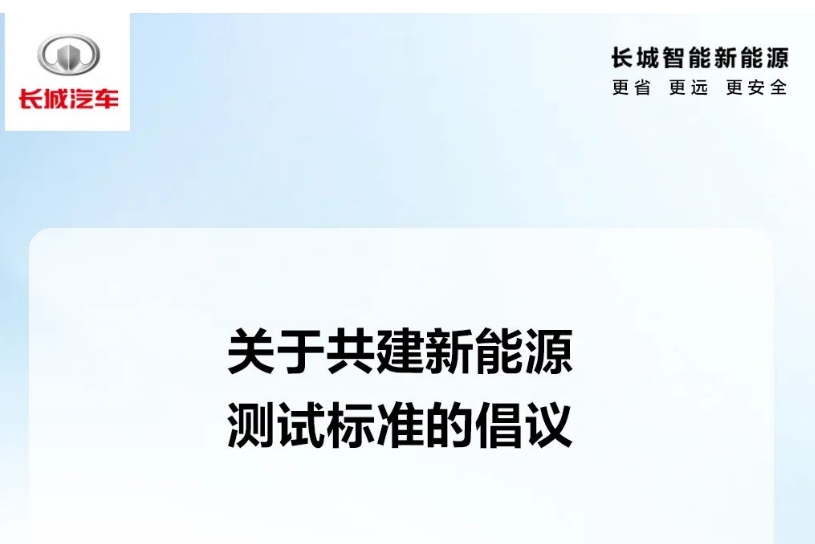 长城汽车

长城智能新能源
更省 更远 更安全

关于共建新能源
测试标准的倡议